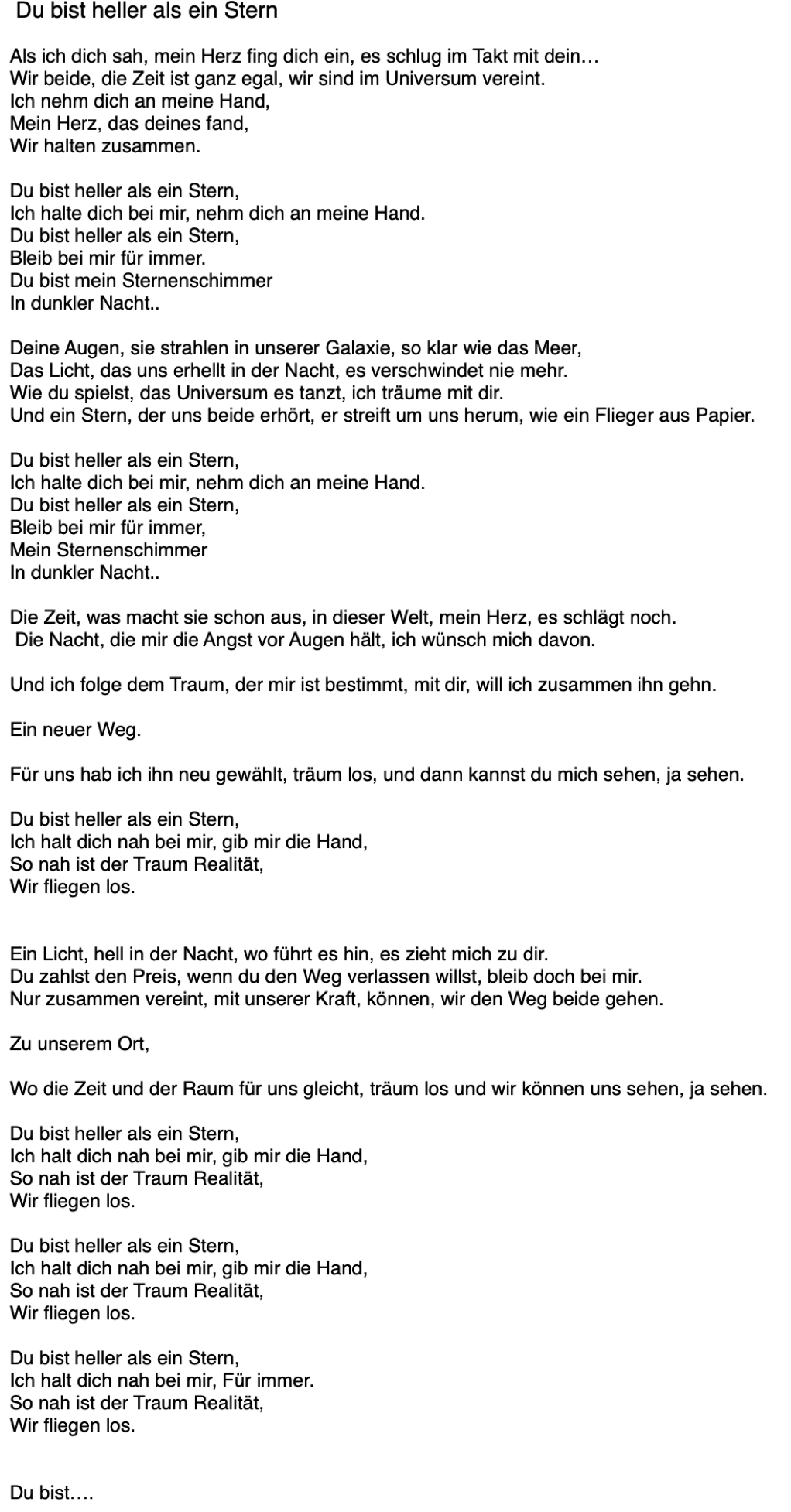 Du bist heller als ein Stern

Als ich dich sah, mein Herz fing dich ein, es schlug im Takt mit dein…
Wir beide, die Zeit ist ganz egal, wir sind im Universum vereint.
Ich nehm dich an meine Hand,
Mein Herz, das deines fand,
Wir halten zusammen.

Du bist heller als ein Stern,
Ich halte dich bei mir, nehm dich an meine Hand.
Du bist heller als ein Stern,
Bleib bei mir für immer.
Du bist mein Sternenschimmer
In dunkler Nacht..

Deine Augen, sie strahlen in unserer Galaxie, so klar wie das Meer,
Das Licht, das uns erhellt in der Nacht, es verschwindet nie mehr.
Wie du spielst, das Universum es tanzt, ich träume mit dir.
Und ein Stern, der uns beide erhört, er streift um uns herum, wie ein Flieger aus Papier.

Du bist heller als ein Stern,
Ich halte dich bei mir, nehm dich an meine Hand.
Du bist heller als ein Stern,
Bleib bei mir für immer,
Mein Sternenschimmer
In dunkler Nacht..

Die Zeit, was macht sie schon aus, in dieser Welt, mein Herz, es schlägt noch.
Die Nacht, die mir die Angst vor Augen hält, ich wünsch mich davon.

Und ich folge dem Traum, der mir ist bestimmt, mit dir, will ich zusammen ihn gehn.

Ein neuer Weg.

Für uns hab ich ihn neu gewählt, träum los, und dann kannst du mich sehen, ja sehen.

Du bist heller als ein Stern,
Ich halt dich nah bei mir, gib mir die Hand,
So nah ist der Traum Realität,
Wir fliegen los.

Ein Licht, hell in der Nacht, wo führt es hin, es zieht mich zu dir.
Du zahlst den Preis, wenn du den Weg verlassen willst, bleib doch bei mir.
Nur zusammen vereint, mit unserer Kraft, können, wir den Weg beide gehen.

Zu unserem Ort,

Wo die Zeit und der Raum für uns gleicht, träum los und wir können uns sehen, ja sehen.

Du bist heller als ein Stern,
Ich halt dich nah bei mir, gib mir die Hand,
So nah ist der Traum Realität,
Wir fliegen los.

Du bist heller als ein Stern,
Ich halt dich nah bei mir, gib mir die Hand,
So nah ist der Traum Realität,
Wir fliegen los.

Du bist heller als ein Stern,
Ich halt dich nah bei mir, Für immer.
So nah ist der Traum Realität,
Wir fliegen los.

Du bist….